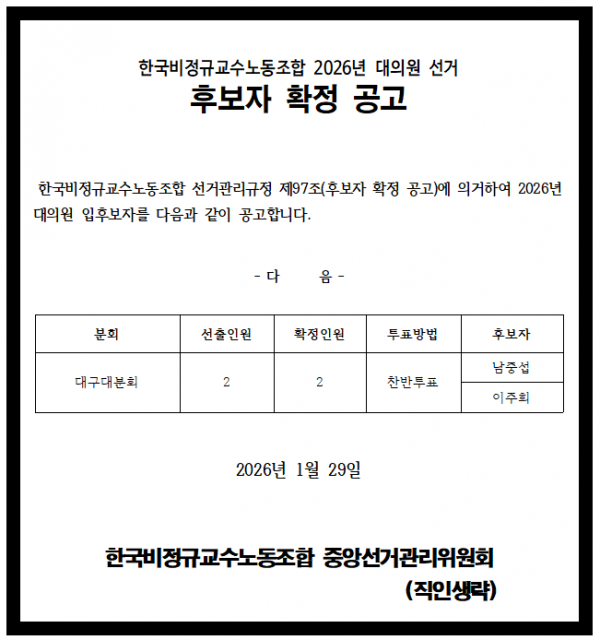 한국비정규교수노동조합 2026년 대의원 선거
후보자 확정 공고

한국비정규교수노동조합 선거관리규정 제97조(후보자 확정 공고)에 의거하여 2026년 대의원 입후보자를 다음과 같이 공고합니다.

- 다 음 -

| 분회 | 선출인원 | 확정인원 | 투표방법 | 후보자 |
|---|---|---|---|---|
| 대구대분회 | 2 | 2 | 찬반투표 | 남중섭 |
| | | | | 이주희 |

2026년 1월 29일

한국비정규교수노동조합 중앙선거관리위원회
(직인생략)